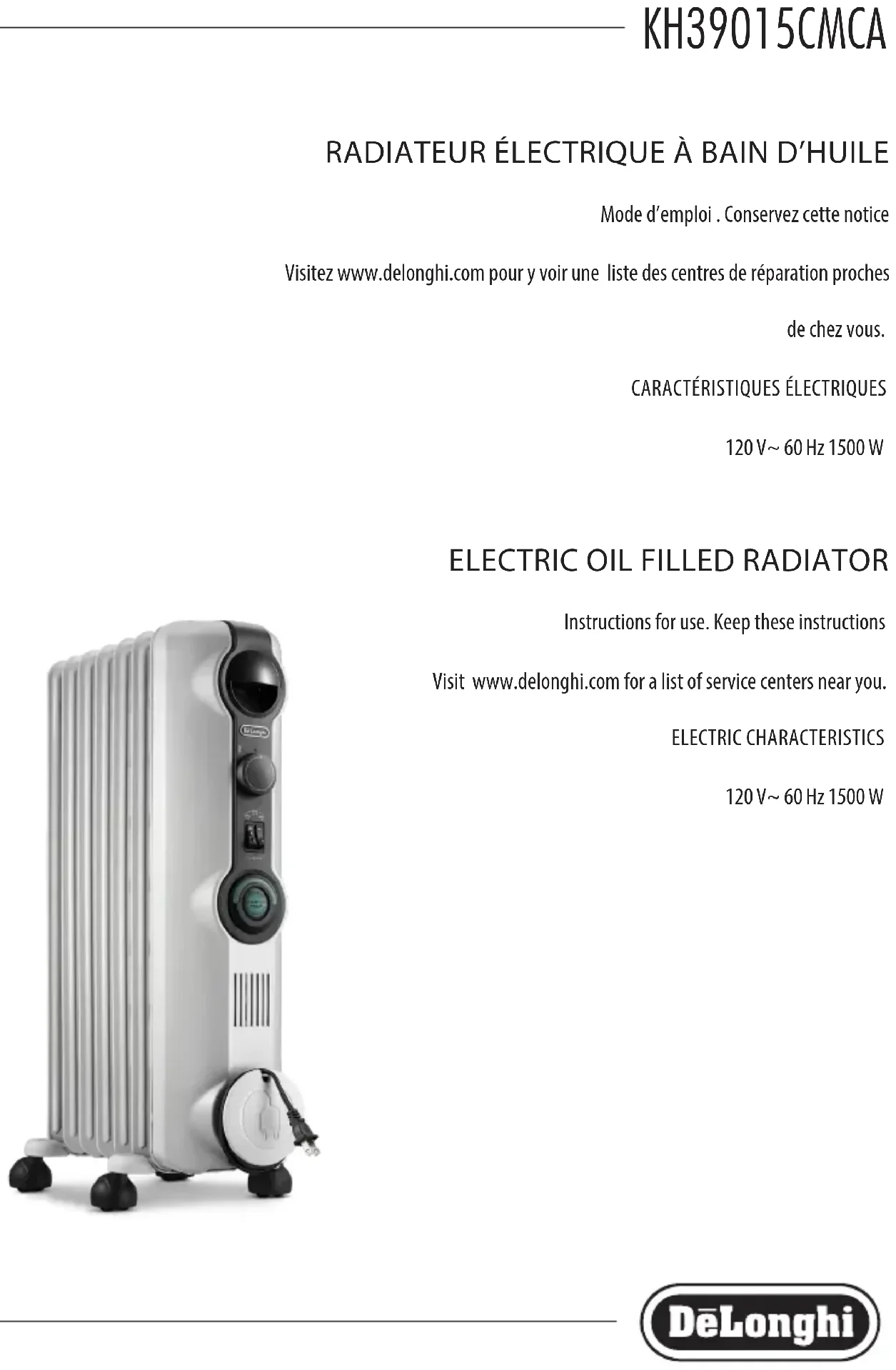 KH39015CMCA

RADIATEUR ÉLECTRIQUE À BAIN D'HUILE

Mode d'emploi . Conservez cette notice

Visitez www.delonghi.com pour y voir une liste des centres de réparation proches de chez vous.

CARACTÉRISTIQUES ÉLECTRIQUES

120 V~ 60 Hz 1500 W

ELECTRIC OIL FILLED RADIATOR

Instructions for use. Keep these instructions

Visit www.delonghi.com for a list of service centers near you.

ELECTRIC CHARACTERISTICS

120 V~ 60 Hz 1500 W

DēLonghi